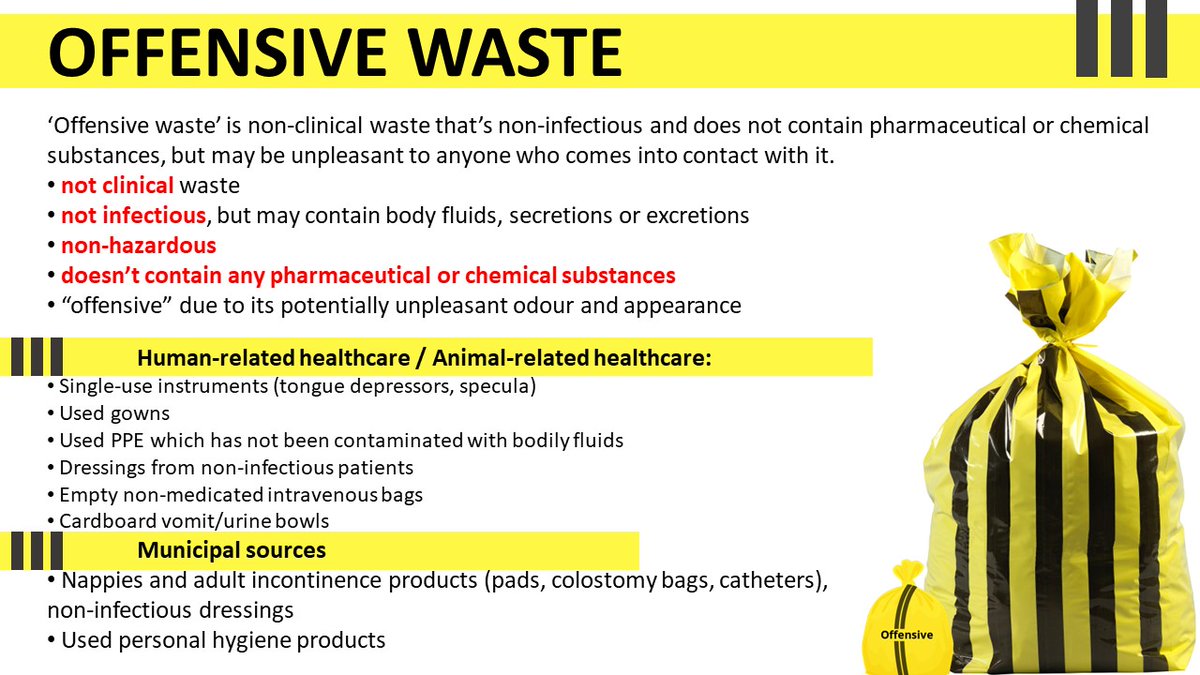 OFFENSIVE WASTE

‘Offensive waste’ is non-clinical waste that’s non-infectious and does not contain pharmaceutical or chemical substances, but may be unpleasant to anyone who comes into contact with it.
• not clinical waste
• not infectious, but may contain body fluids, secretions or excretions
• non-hazardous
• doesn’t contain any pharmaceutical or chemical substances
• “offensive” due to its potentially unpleasant odour and appearance

Human-related healthcare / Animal-related healthcare:
• Single-use instruments (tongue depressors, specula)
• Used gowns
• Used PPE which has not been contaminated with bodily fluids
• Dressings from non-infectious patients
• Empty non-medicated intravenous bags
• Cardboard vomit/urine bowls

Municipal sources
• Nappies and adult incontinence products (pads, colostomy bags, catheters), non-infectious dressings
• Used personal hygiene products

Offensive